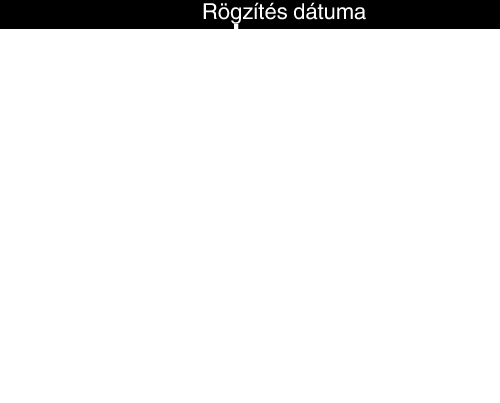 Rögzítés dátuma